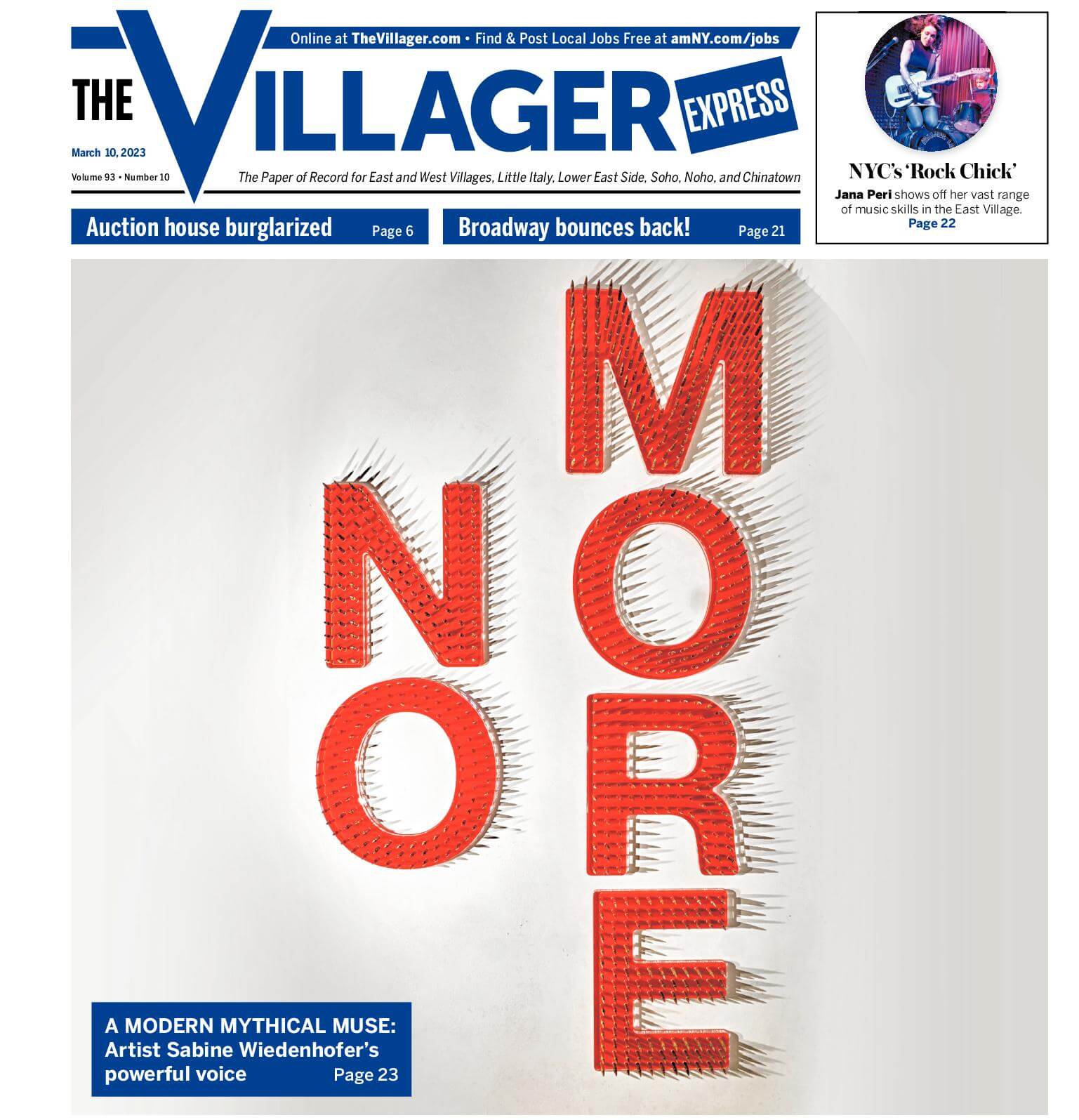 Online at TheVillager.com • Find & Post Local Jobs Free at amNY.com/jobs

THE VILLAGER EXPRESS

March 10, 2023

Volume 93 • Number 10

The Paper of Record for East and West Villages, Little Italy, Lower East Side, Soho, Noho, and Chinatown

NYC's 'Rock Chick'

Jana Peri shows off her vast range of music skills in the East Village.
Page 22

Auction house burglarized Page 6

Broadway bounces back! Page 21

NO MORE

A MODERN MYTHICAL MUSE:
Artist Sabine Wiedenhofer's powerful voice Page 23